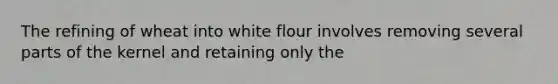 The refining of wheat into white flour involves removing several parts of the kernel and retaining only the